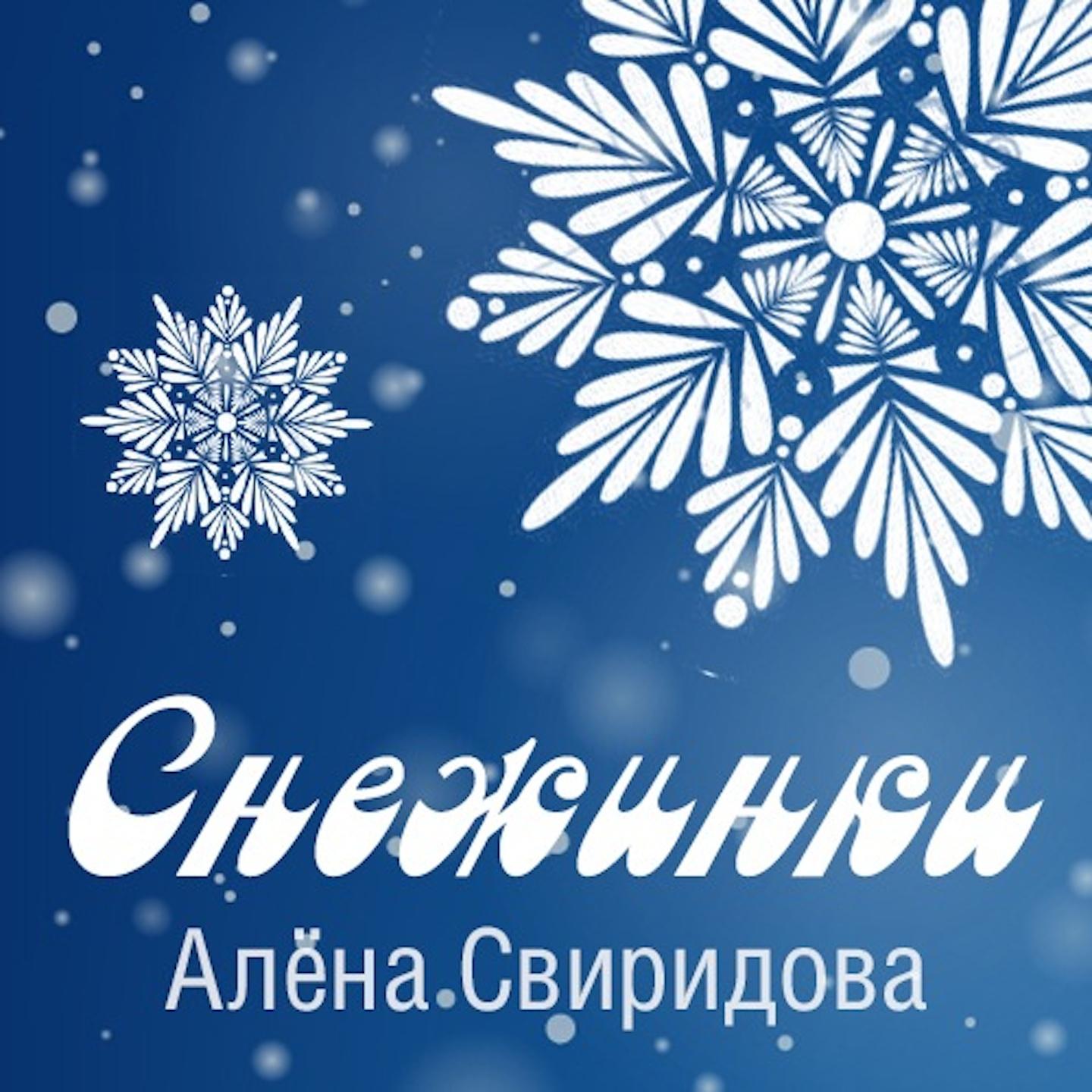 Снежинки
Алёна Свиридова